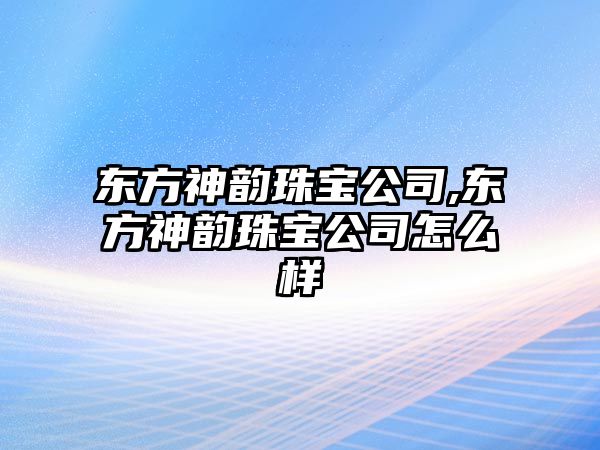 东方神韵珠宝公司,东方神韵珠宝公司怎么样